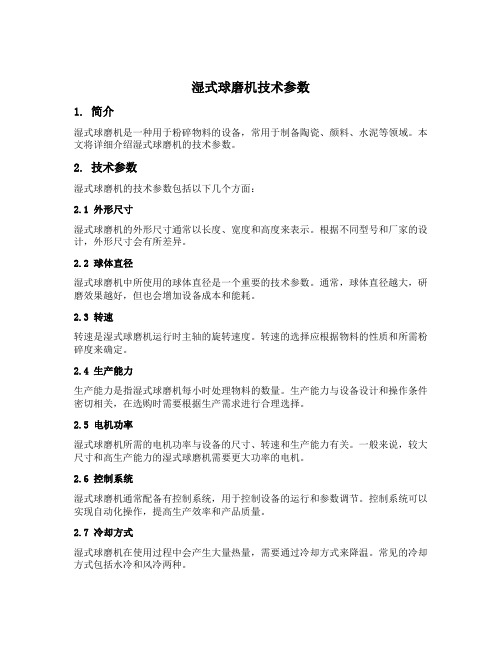 湿式球磨机技术参数

1. 简介

湿式球磨机是一种用于粉碎物料的设备，常用于制备陶瓷、颜料、水泥等领域。本文将详细介绍湿式球磨机的技术参数。

2. 技术参数

湿式球磨机的技术参数包括以下几个方面：

2.1 外形尺寸

湿式球磨机的外形尺寸通常以长度、宽度和高度来表示。根据不同型号和厂家的设计，外形尺寸会有所差异。

2.2 球体直径

湿式球磨机中所使用的球体直径是一个重要的技术参数。通常，球体直径越大，研磨效果越好，但也会增加设备成本和能耗。

2.3 转速

转速是湿式球磨机运行时主轴的旋转速度。转速的选择应根据物料的性质和所需粉碎度来确定。

2.4 生产能力

生产能力是指湿式球磨机每小时处理物料的数量。生产能力与设备设计和操作条件密切相关，在选购时需要根据生产需求进行合理选择。

2.5 电机功率

湿式球磨机所需的电机功率与设备的尺寸、转速和生产能力有关。一般来说，较大尺寸和高生产能力的湿式球磨机需要更大功率的电机。

2.6 控制系统

湿式球磨机通常配备有控制系统，用于控制设备的运行和参数调节。控制系统可以实现自动化操作，提高生产效率和产品质量。

2.7 冷却方式

湿式球磨机在使用过程中会产生大量热量，需要通过冷却方式来降温。常见的冷却方式包括水冷和风冷两种。